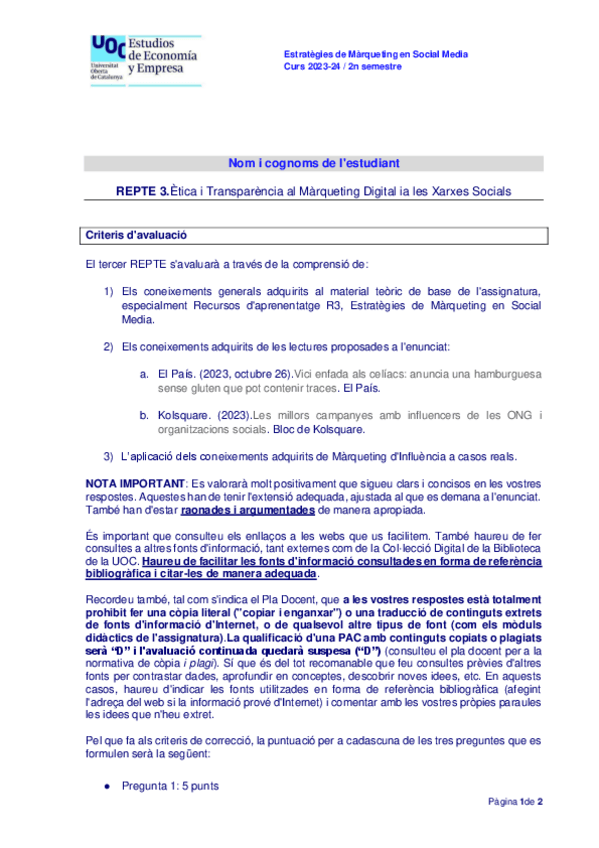 UOC Universitat Oberta de Catalunya

Estudios de Economía y Empresa

Estratègies de Màrqueting en Social Media
Curs 2023-24 / 2n semestre

Nom i cognoms de l'estudiant

REPTE 3.Ètica i Transparència al Màrqueting Digital ia les Xarxes Socials

Criteris d'avaluació

El tercer REPTE s'avaluarà a través de la comprensió de:

1) Els coneixements generals adquirits al material teòric de base de l'assignatura, especialment Recursos d'aprenentatge R3, Estratègies de Màrqueting en Social Media.

2) Els coneixements adquirits de les lectures proposades a l'enunciat:

a. El País. (2023, octubre 26).Vici enfada als celíacs: anuncia una hamburguesa sense gluten que pot contenir traces. El País.

b. Kolsquare. (2023).Les millors campanyes amb influencers de les ONG i organitzacions socials. Bloc de Kolsquare.

3) L'aplicació dels coneixements adquirits de Màrqueting d'Influència a casos reals.

NOTA IMPORTANT: Es valorarà molt positivament que sigueu clars i concisos en les vostres respostes. Aquestes han de tenir l'extensió adequada, ajustada al que es demana a l'enunciat. També han d'estar raonades i argumentades de manera apropiada.

És important que consulteu els enllaços a les webs que us facilitem. També haureu de fer consultes a altres fonts d'informació, tant externes com de la Col·lecció Digital de la Biblioteca de la UOC. Haureu de facilitar les fonts d'informació consultades en forma de referència bibliogràfica i citar-les de manera adequada.

Recordeu també, tal com s'indica el Pla Docent, que a les vostres respostes està totalment prohibit fer una còpia literal ("copiar i enganxar") o una traducció de continguts extrets de fonts d'informació d'Internet, o de qualsevol altre tipus de font (com els mòduls didàctics de l'assignatura).La qualificació d'una PAC amb continguts copiats o plagiats serà "D" i l'avaluació continuada quedarà suspesa ("D") (consulteu el pla docent per a la normativa de còpia i plagi). Sí que és del tot recomanable que feu consultes prèvies d'altres fonts per contrastar dades, aprofundir en conceptes, descobrir noves idees, etc. En aquests casos, haureu d'indicar les fonts utilitzades en forma de referència bibliogràfica (afegint l'adreça del web si la informació prové d'Internet) i comentar amb les vostres pròpies paraules les idees que n'heu extret.

Pel que fa als criteris de correcció, la puntuació per a cadascuna de les tres preguntes que es formulen serà la següent:

● Pregunta 1: 5 punts

Pàgina 1de 2